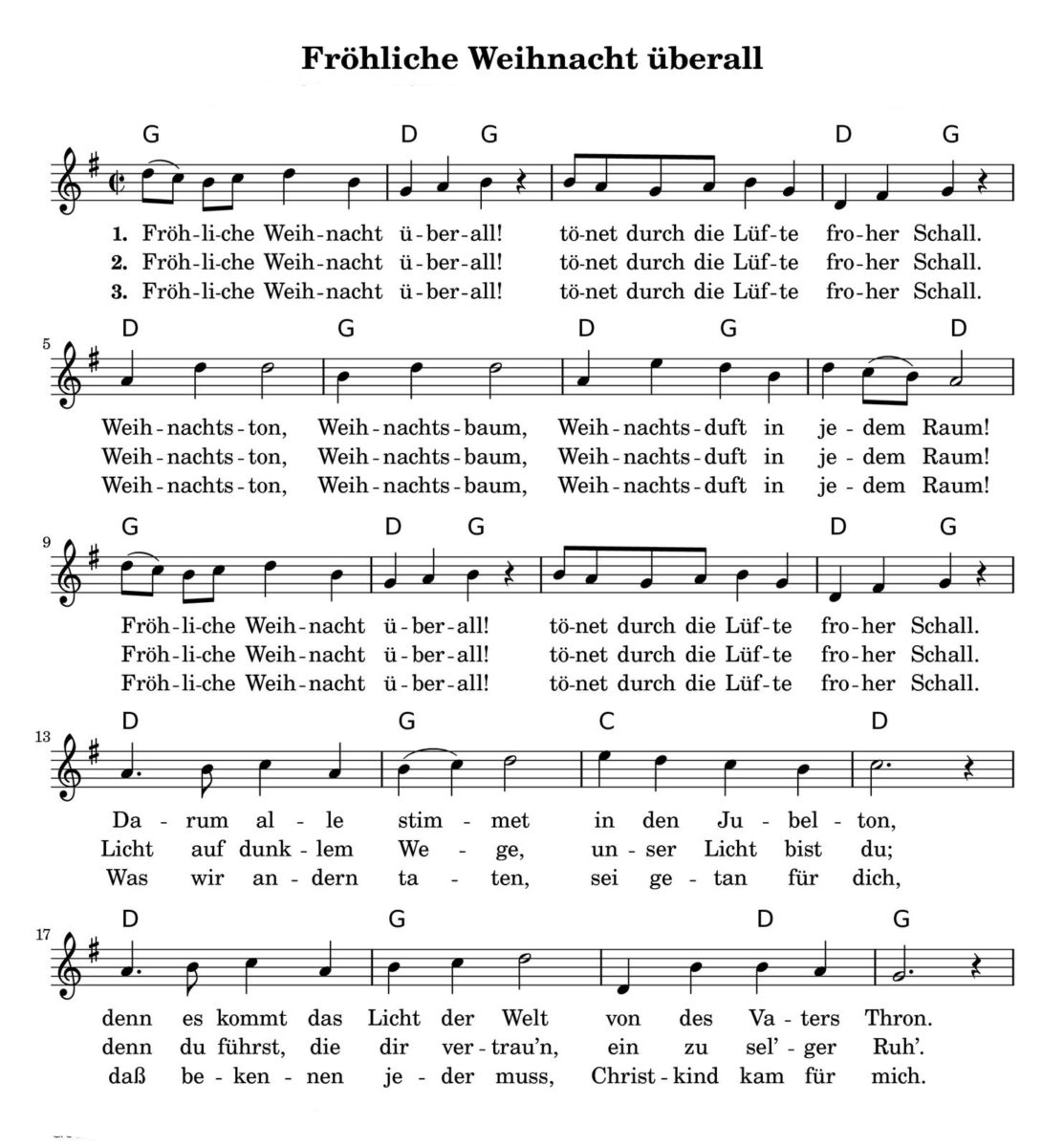 Fröhliche Weihnacht überall

G D G D G

1. Fröh-li-che Weih-nacht ü-ber-all! tö-net durch die Lüf-te fro-her Schall.
2. Fröh-li-che Weih-nacht ü-ber-all! tö-net durch die Lüf-te fro-her Schall.
3. Fröh-li-che Weih-nacht ü-ber-all! tö-net durch die Lüf-te fro-her Schall.

5
D G D G D

Weih-nachts-ton, Weih-nachts-baum, Weih-nachts-duft in je-dem Raum!
Weih-nachts-ton, Weih-nachts-baum, Weih-nachts-duft in je-dem Raum!
Weih-nachts-ton, Weih-nachts-baum, Weih-nachts-duft in je-dem Raum!

9
G D G D G

Fröh-li-che Weih-nacht ü-ber-all! tö-net durch die Lüf-te fro-her Schall.
Fröh-li-che Weih-nacht ü-ber-all! tö-net durch die Lüf-te fro-her Schall.
Fröh-li-che Weih-nacht ü-ber-all! tö-net durch die Lüf-te fro-her Schall.

13
D G C D

Da-rum al-le stim-met in den Ju-bel-ton,
Licht auf dunk-lem We-ge, un-ser Licht bist du;
Was wir an-dern ta-ten, sei ge-tan für dich,

17
D G D G

denn es kommt das Licht der Welt von des Va-ters Thron.
denn du führst, die dir ver-trau'n, ein zu sel'-ger Ruh'.
daß be-ken-nen je-der muss, Christ-kind kam für mich.